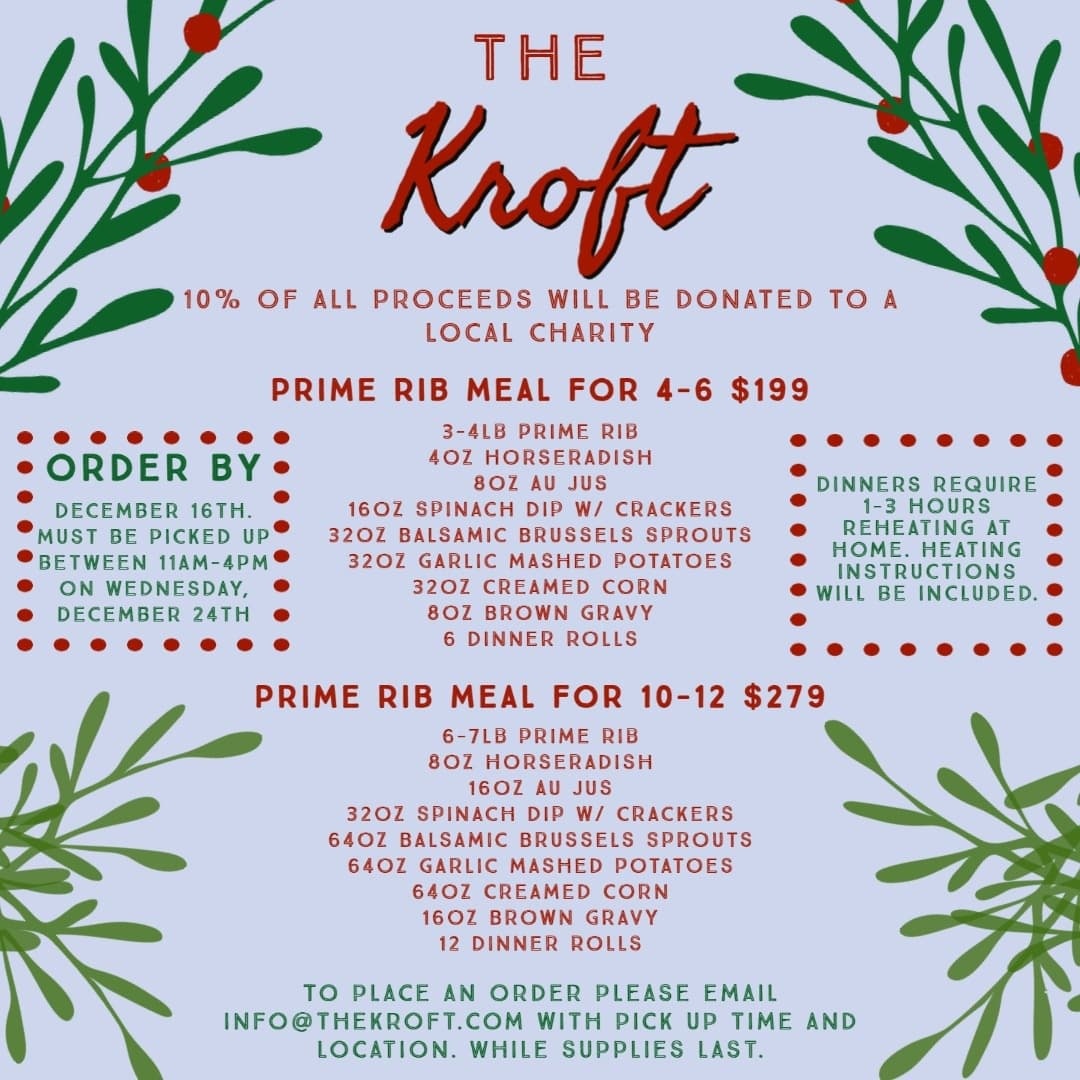 THE
Kroft

10% OF ALL PROCEEDS WILL BE DONATED TO A LOCAL CHARITY

PRIME RIB MEAL FOR 4-6 $199

ORDER BY

DECEMBER 16TH. MUST BE PICKED UP BETWEEN 11AM-4PM ON WEDNESDAY, DECEMBER 24TH

3-4LB PRIME RIB
4OZ HORSERADISH
8OZ AU JUS
16OZ SPINACH DIP W/ CRACKERS
32OZ BALSAMIC BRUSSELS SPROUTS
32OZ GARLIC MASHED POTATOES
32OZ CREAMED CORN
8OZ BROWN GRAVY
6 DINNER ROLLS

DINNERS REQUIRE 1-3 HOURS REHEATING AT HOME. HEATING INSTRUCTIONS WILL BE INCLUDED.

PRIME RIB MEAL FOR 10-12 $279

6-7LB PRIME RIB
8OZ HORSERADISH
16OZ AU JUS
32OZ SPINACH DIP W/ CRACKERS
64OZ BALSAMIC BRUSSELS SPROUTS
64OZ GARLIC MASHED POTATOES
64OZ CREAMED CORN
16OZ BROWN GRAVY
12 DINNER ROLLS

TO PLACE AN ORDER PLEASE EMAIL INFO@THEKROFT.COM WITH PICK UP TIME AND LOCATION. WHILE SUPPLIES LAST.